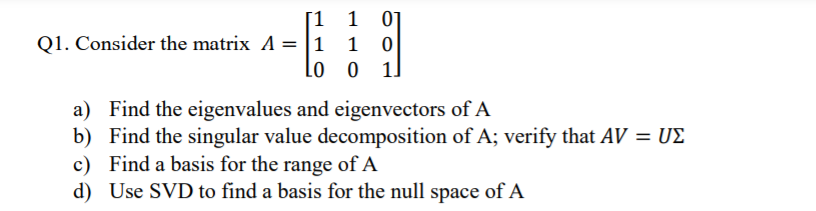 Q1. Consider the matrix $A = \begin{bmatrix} 1 & 1 & 0 \\ 1 & 1 & 0 \\ 0 & 0 & 1 \end{bmatrix}$

a) Find the eigenvalues and eigenvectors of A
b) Find the singular value decomposition of A; verify that $AV = U\Sigma$
c) Find a basis for the range of A
d) Use SVD to find a basis for the null space of A